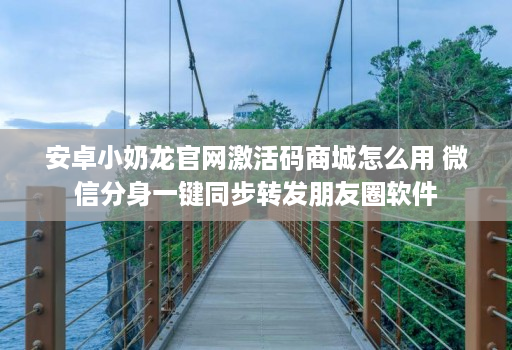 安卓小奶龙官网激活码商城怎么用 微信分身一键同步转发朋友圈软件